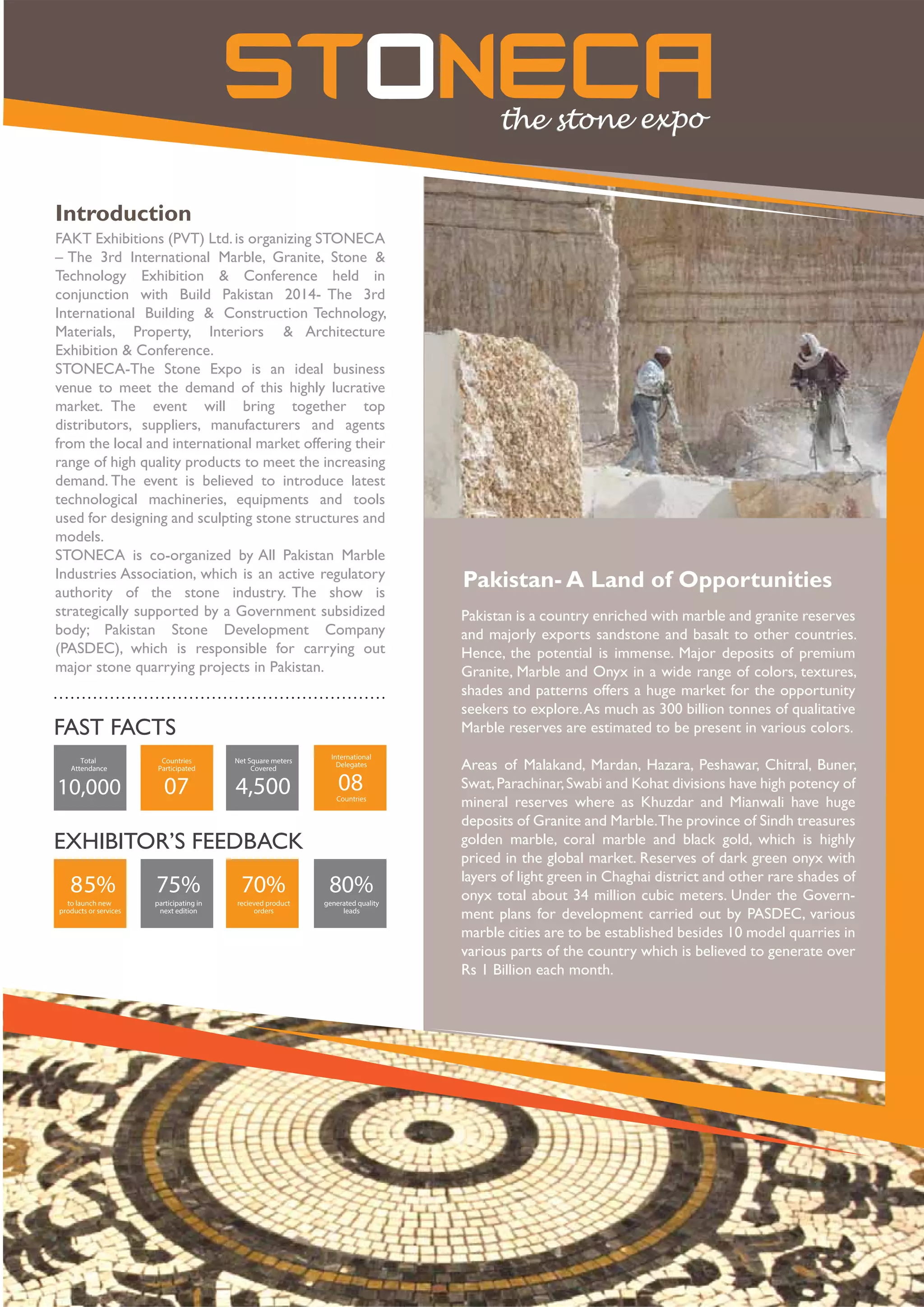 STONECA
the stone expo

Introduction
FAKT Exhibitions (PVT) Ltd. is organizing STONECA – The 3rd International Marble, Granite, Stone & Technology Exhibition & Conference held in conjunction with Build Pakistan 2014- The 3rd International Building & Construction Technology, Materials, Property, Interiors & Architecture Exhibition & Conference.
STONECA-The Stone Expo is an ideal business venue to meet the demand of this highly lucrative market. The event will bring together top distributors, suppliers, manufacturers and agents from the local and international market offering their range of high quality products to meet the increasing demand. The event is believed to introduce latest technological machineries, equipments and tools used for designing and sculpting stone structures and models.
STONECA is co-organized by All Pakistan Marble Industries Association, which is an active regulatory authority of the stone industry. The show is strategically supported by a Government subsidized body; Pakistan Stone Development Company (PASDEC), which is responsible for carrying out major stone quarrying projects in Pakistan.

FAST FACTS
Total Attendance
10,000
Countries Participated
07
Net Square meters Covered
4,500
International Delegates
08
Countries

EXHIBITOR'S FEEDBACK
85%
to launch new products or services
75%
participating in next edition
70%
recieved product orders
80%
generated quality leads

Pakistan- A Land of Opportunities
Pakistan is a country enriched with marble and granite reserves and majorly exports sandstone and basalt to other countries. Hence, the potential is immense. Major deposits of premium Granite, Marble and Onyx in a wide range of colors, textures, shades and patterns offers a huge market for the opportunity seekers to explore. As much as 300 billion tonnes of qualitative Marble reserves are estimated to be present in various colors.

Areas of Malakand, Mardan, Hazara, Peshawar, Chitral, Buner, Swat, Parachinar, Swabi and Kohat divisions have high potency of mineral reserves where as Khuzdar and Mianwali have huge deposits of Granite and Marble. The province of Sindh treasures golden marble, coral marble and black gold, which is highly priced in the global market. Reserves of dark green onyx with layers of light green in Chaghai district and other rare shades of onyx total about 34 million cubic meters. Under the Government plans for development carried out by PASDEC, various marble cities are to be established besides 10 model quarries in various parts of the country which is believed to generate over Rs 1 Billion each month.